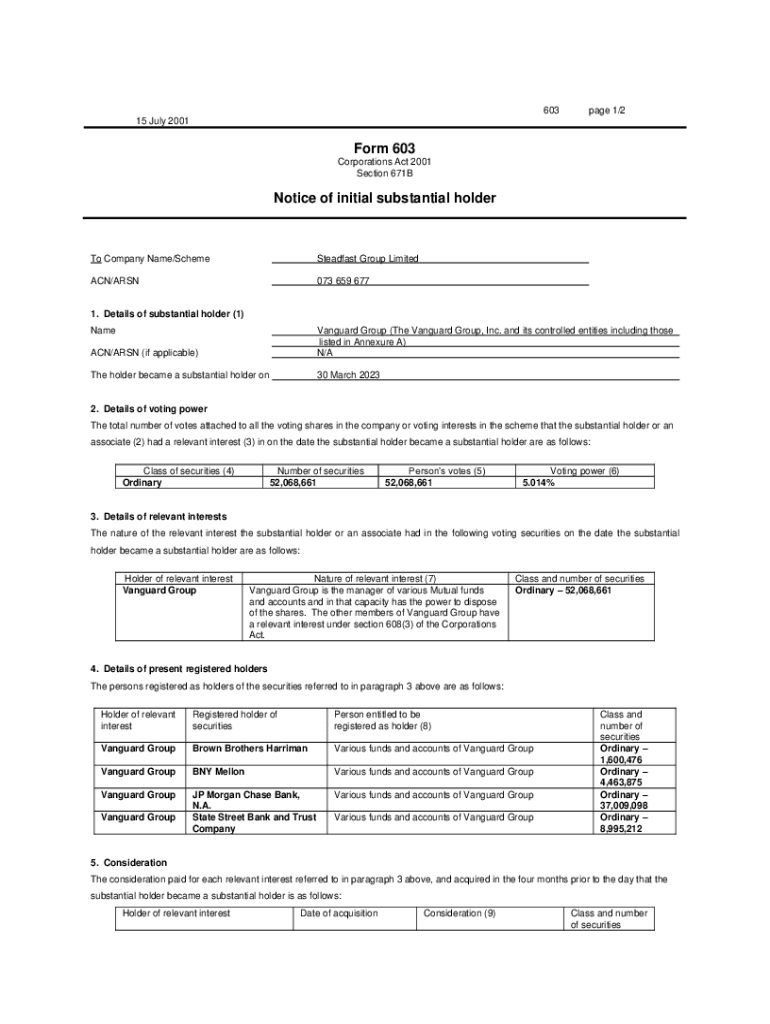 603 page 1/2

15 July 2001

Form 603

Corporations Act 2001
Section 671B

Notice of initial substantial holder

To Company Name/Scheme Steadfast Group Limited

ACN/ARSN 073 659 677

1. Details of substantial holder (1)

Name Vanguard Group (The Vanguard Group, Inc. and its controlled entities including those listed in Annexure A)

ACN/ARSN (if applicable) N/A

The holder became a substantial holder on 30 March 2023

2. Details of voting power

The total number of votes attached to all the voting shares in the company or voting interests in the scheme that the substantial holder or an associate (2) had a relevant interest (3) in on the date the substantial holder became a substantial holder are as follows:

| Class of securities (4) | Number of securities | Person's votes (5) | Voting power (6) |
|---|---|---|---|
| Ordinary | 52,068,661 | 52,068,661 | 5.014% |

3. Details of relevant interests

The nature of the relevant interest the substantial holder or an associate had in the following voting securities on the date the substantial holder became a substantial holder are as follows:

| Holder of relevant interest | Nature of relevant interest (7) | Class and number of securities |
|---|---|---|
| Vanguard Group | Vanguard Group is the manager of various Mutual funds and accounts and in that capacity has the power to dispose of the shares. The other members of Vanguard Group have a relevant interest under section 608(3) of the Corporations Act. | Ordinary – 52,068,661 |

4. Details of present registered holders

The persons registered as holders of the securities referred to in paragraph 3 above are as follows:

| Holder of relevant interest | Registered holder of securities | Person entitled to be registered as holder (8) | Class and number of securities |
|---|---|---|---|
| Vanguard Group | Brown Brothers Harriman | Various funds and accounts of Vanguard Group | Ordinary – 1,600,476 |
| Vanguard Group | BNY Mellon | Various funds and accounts of Vanguard Group | Ordinary – 4,463,875 |
| Vanguard Group | JP Morgan Chase Bank, N.A. | Various funds and accounts of Vanguard Group | Ordinary – 37,009,098 |
| Vanguard Group | State Street Bank and Trust Company | Various funds and accounts of Vanguard Group | Ordinary – 8,995,212 |

5. Consideration

The consideration paid for each relevant interest referred to in paragraph 3 above, and acquired in the four months prior to the day that the substantial holder became a substantial holder is as follows:

| Holder of relevant interest | Date of acquisition | Consideration (9) | Class and number of securities |
|---|---|---|---|